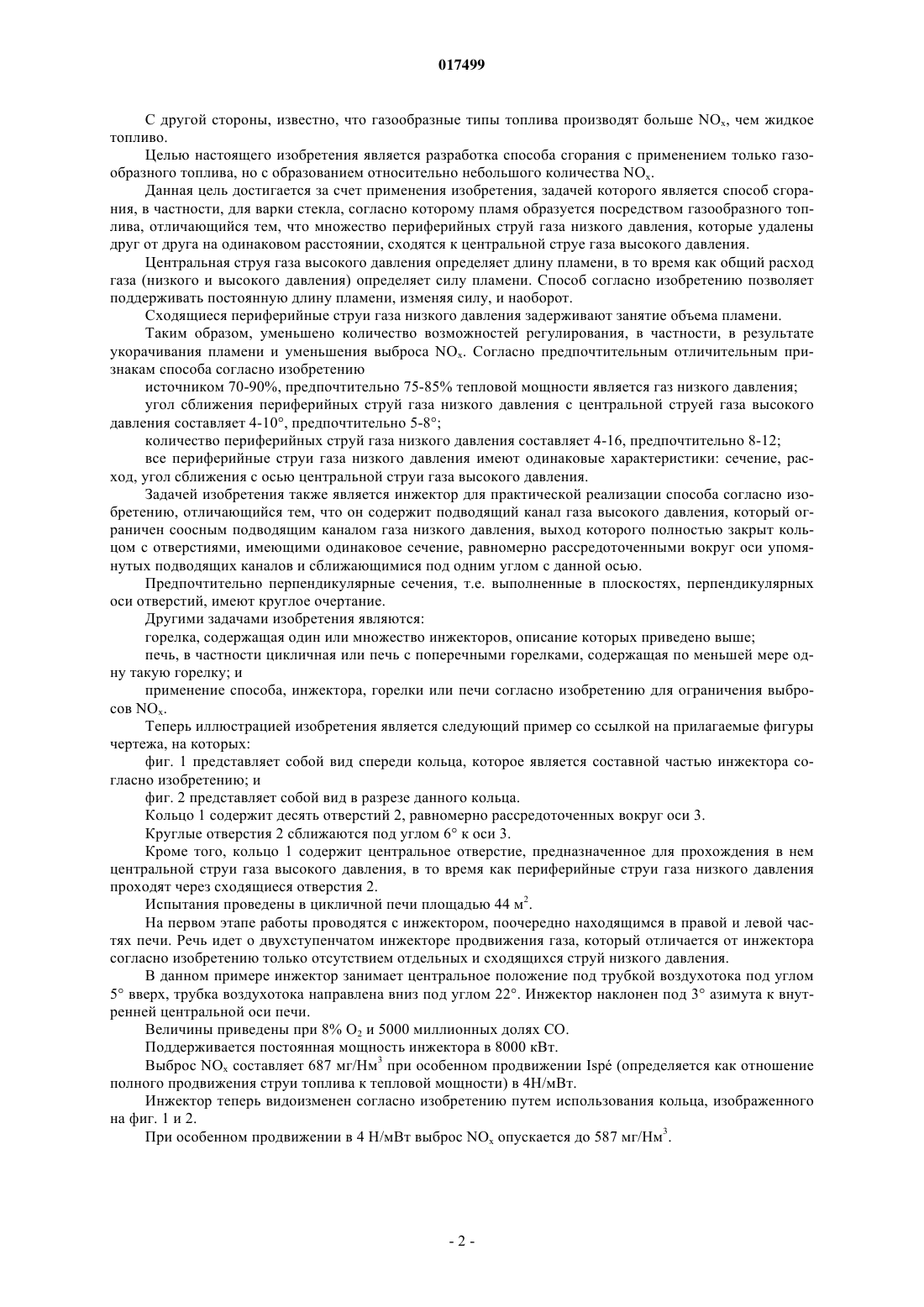 017499

С другой стороны, известно, что газообразные типы топлива производят больше $NO_x$, чем жидкое топливо.

Целью настоящего изобретения является разработка способа сгорания с применением только газообразного топлива, но с образованием относительно небольшого количества $NO_x$.

Данная цель достигается за счет применения изобретения, задачей которого является способ сгорания, в частности, для варки стекла, согласно которому пламя образуется посредством газообразного топлива, отличающийся тем, что множество периферийных струй газа низкого давления, которые удалены друг от друга на одинаковом расстоянии, сходятся к центральной струе газа высокого давления.

Центральная струя газа высокого давления определяет длину пламени, в то время как общий расход газа (низкого и высокого давления) определяет силу пламени. Способ согласно изобретению позволяет поддерживать постоянную длину пламени, изменяя силу, и наоборот.

Сходящиеся периферийные струи газа низкого давления задерживают занятие объема пламени.

Таким образом, уменьшено количество возможностей регулирования, в частности, в результате укорачивания пламени и уменьшения выброса $NO_x$. Согласно предпочтительным отличительным признакам способа согласно изобретению

источником 70-90%, предпочтительно 75-85% тепловой мощности является газ низкого давления;

угол сближения периферийных струй газа низкого давления с центральной струей газа высокого давления составляет 4-10°, предпочтительно 5-8°;

количество периферийных струй газа низкого давления составляет 4-16, предпочтительно 8-12;

все периферийные струи газа низкого давления имеют одинаковые характеристики: сечение, расход, угол сближения с осью центральной струи газа высокого давления.

Задачей изобретения также является инжектор для практической реализации способа согласно изобретению, отличающийся тем, что он содержит подводящий канал газа высокого давления, который ограничен соосным подводящим каналом газа низкого давления, выход которого полностью закрыт кольцом с отверстиями, имеющими одинаковое сечение, равномерно рассредоточенными вокруг оси упомянутых подводящих каналов и сближающимися под одним углом с данной осью.

Предпочтительно перпендикулярные сечения, т.е. выполненные в плоскостях, перпендикулярных оси отверстий, имеют круглое очертание.

Другими задачами изобретения являются:

горелка, содержащая один или множество инжекторов, описание которых приведено выше;

печь, в частности цикличная или печь с поперечными горелками, содержащая по меньшей мере одну такую горелку; и

применение способа, инжектора, горелки или печи согласно изобретению для ограничения выбросов $NO_x$.

Теперь иллюстрацией изобретения является следующий пример со ссылкой на прилагаемые фигуры чертежа, на которых:

фиг. 1 представляет собой вид спереди кольца, которое является составной частью инжектора согласно изобретению; и

фиг. 2 представляет собой вид в разрезе данного кольца.

Кольцо 1 содержит десять отверстий 2, равномерно рассредоточенных вокруг оси 3.

Круглые отверстия 2 сближаются под углом 6° к оси 3.

Кроме того, кольцо 1 содержит центральное отверстие, предназначенное для прохождения в нем центральной струи газа высокого давления, в то время как периферийные струи газа низкого давления проходят через сходящиеся отверстия 2.

Испытания проведены в цикличной печи площадью 44 $м^2$.

На первом этапе работы проводятся с инжектором, поочередно находящимся в правой и левой частях печи. Речь идет о двухступенчатом инжекторе продвижения газа, который отличается от инжектора согласно изобретению только отсутствием отдельных и сходящихся струй низкого давления.

В данном примере инжектор занимает центральное положение под трубкой воздухотока под углом 5° вверх, трубка воздухотока направлена вниз под углом 22°. Инжектор наклонен под 3° азимута к внутренней центральной оси печи.

Величины приведены при 8% $O_2$ и 5000 миллионных долях CO.

Поддерживается постоянная мощность инжектора в 8000 кВт.

Выброс $NO_x$ составляет 687 мг/$Нм^3$ при особенном продвижении Ispé (определяется как отношение полного продвижения струи топлива к тепловой мощности) в 4Н/мВт.

Инжектор теперь видоизменен согласно изобретению путем использования кольца, изображенного на фиг. 1 и 2.

При особенном продвижении в 4 Н/мВт выброс $NO_x$ опускается до 587 мг/$Нм^3$.

- 2 -